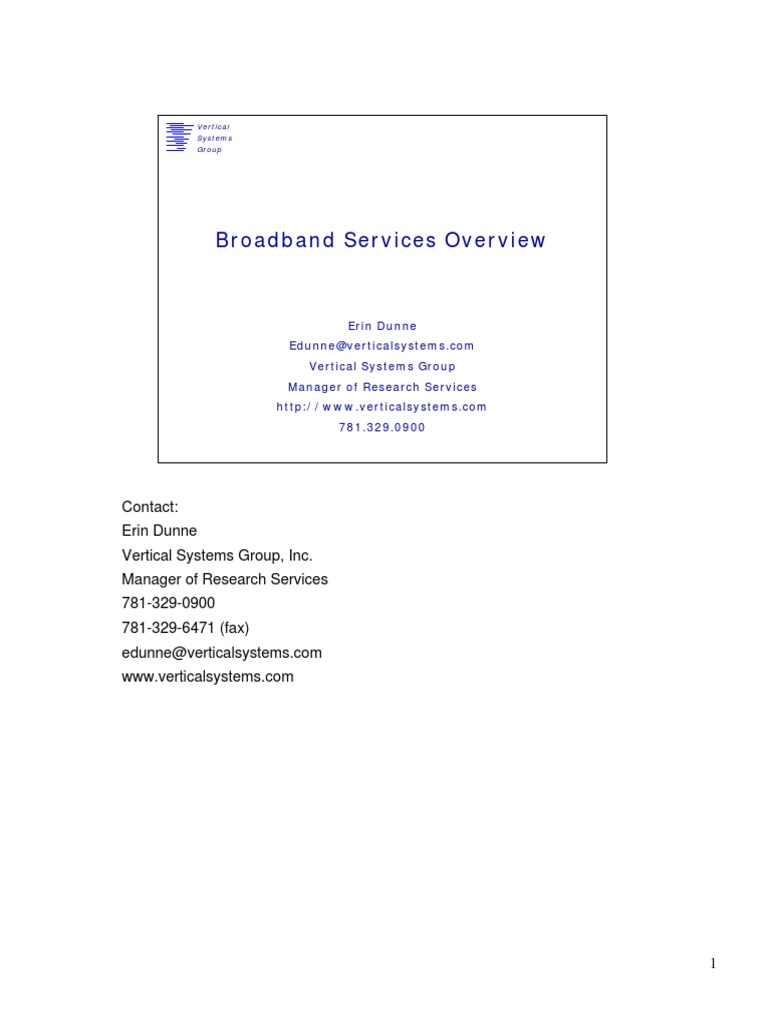 Vertical
Systems
Group

Broadband Services Overview

Erin Dunne
Edunne@verticalsystems.com
Vertical Systems Group
Manager of Research Services
http://www.verticalsystems.com
781.329.0900

Contact:
Erin Dunne
Vertical Systems Group, Inc.
Manager of Research Services
781-329-0900
781-329-6471 (fax)
edunne@verticalsystems.com
www.verticalsystems.com

1